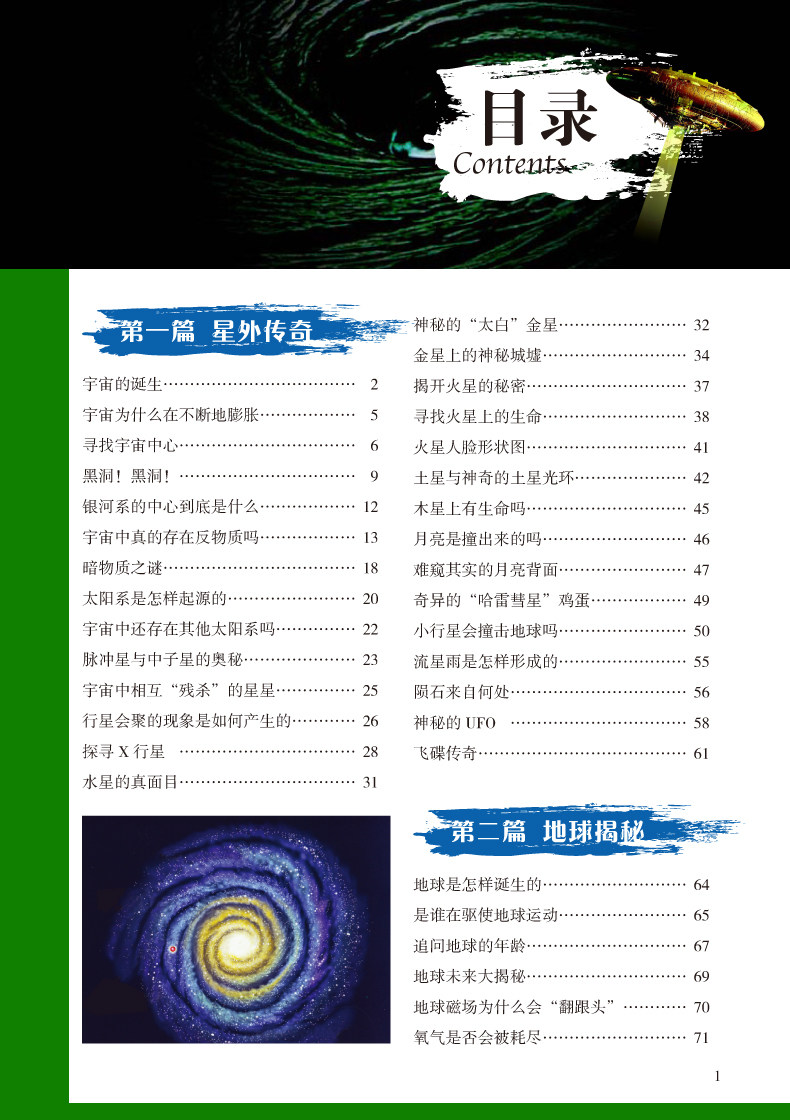 目录
Contents

第一篇 星外传奇

宇宙的诞生 2
宇宙为什么在不断地膨胀 5
寻找宇宙中心 6
黑洞！黑洞！ 9
银河系的中心到底是什么 12
宇宙中真的存在反物质吗 13
暗物质之谜 18
太阳系是怎样起源的 20
宇宙中还存在其他太阳系吗 22
脉冲星与中子星的奥秘 23
宇宙中相互“残杀”的星星 25
行星会聚的现象是如何产生的 26
探寻X行星 28
水星的真面目 31

神秘的“太白”金星 32
金星上的神秘城墟 34
揭开火星的秘密 37
寻找火星上的生命 38
火星人脸形状图 41
土星与神奇的土星光环 42
木星上有生命吗 45
月亮是撞出来的吗 46
难窥其实的月亮背面 47
奇异的“哈雷彗星”鸡蛋 49
小行星会撞击地球吗 50
流星雨是怎样形成的 55
陨石来自何处 56
神秘的UFO 58
飞碟传奇 61

第二篇 地球揭秘

地球是怎样诞生的 64
是谁在驱使地球运动 65
追问地球的年龄 67
地球未来大揭秘 69
地球磁场为什么会“翻跟头” 70
氧气是否会被耗尽 71

1